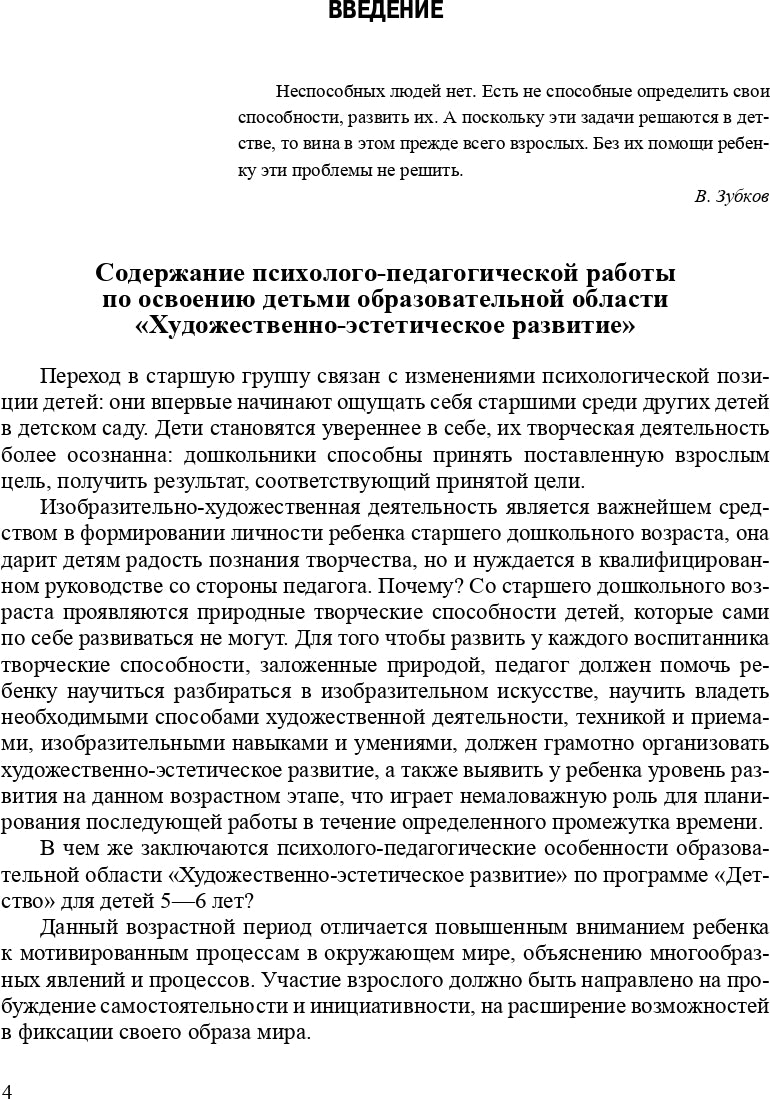 ВВЕДЕНИЕ

Неспособных людей нет. Есть не способные определить свои способности, развить их. А поскольку эти задачи решаются в детстве, то вина в этом прежде всего взрослых. Без их помощи ребенку эти проблемы не решить.

В. Зубков

Содержание психолого-педагогической работы по освоению детьми образовательной области «Художественно-эстетическое развитие»

Переход в старшую группу связан с изменениями психологической позиции детей: они впервые начинают ощущать себя старшими среди других детей в детском саду. Дети становятся увереннее в себе, их творческая деятельность более осознанна: дошкольники способны принять поставленную взрослым цель, получить результат, соответствующий принятой цели.

Изобразительно-художественная деятельность является важнейшем средством в формировании личности ребенка старшего дошкольного возраста, она дарит детям радость познания творчества, но и нуждается в квалифицированном руководстве со стороны педагога. Почему? Со старшего дошкольного возраста проявляются природные творческие способности детей, которые сами по себе развиваться не могут. Для того чтобы развить у каждого воспитанника творческие способности, заложенные природой, педагог должен помочь ребенку научиться разбираться в изобразительном искусстве, научить владеть необходимыми способами художественной деятельности, техникой и приемами, изобразительными навыками и умениями, должен грамотно организовать художественно-эстетическое развитие, а также выявить у ребенка уровень развития на данном возрастном этапе, что играет немаловажную роль для планирования последующей работы в течение определенного промежутка времени.

В чем же заключаются психолого-педагогические особенности образовательной области «Художественно-эстетическое развитие» по программе «Детство» для детей 5—6 лет?

Данный возрастной период отличается повышенным вниманием ребенка к мотивированным процессам в окружающем мире, объяснению многообразных явлений и процессов. Участие взрослого должно быть направлено на пробуждение самостоятельности и инициативности, на расширение возможностей в фиксации своего образа мира.

4